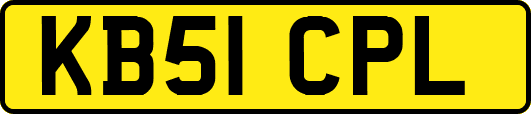 KB51 CPL